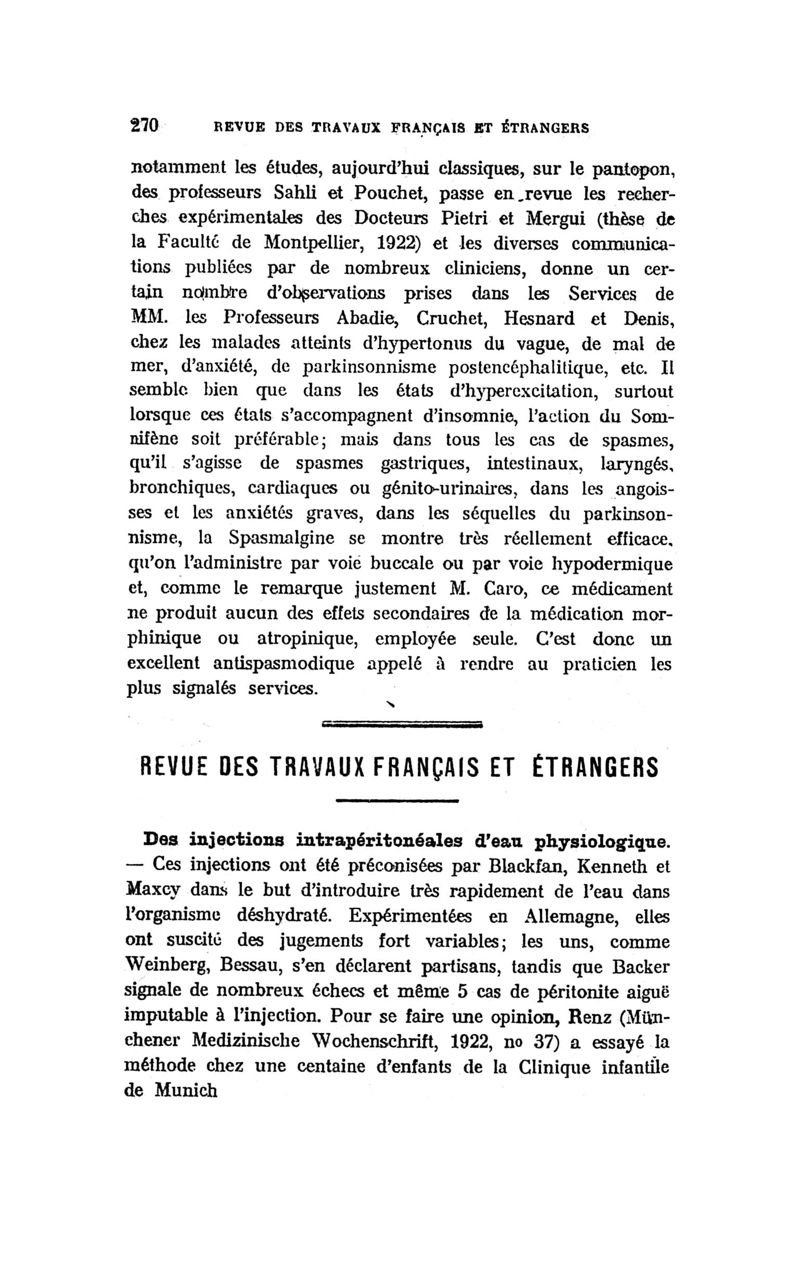 270 REVUE DES TRAVAUX FRANÇAIS ET ÉTRANGERS

notamment les études, aujourd'hui classiques, sur le pantopon, des professeurs Sahli et Pouchet, passe en revue les recherches expérimentales des Docteurs Pietri et Mergui (thèse de la Faculté de Montpellier, 1922) et les diverses communications publiées par de nombreux cliniciens, donne un certain nombre d'observations prises dans les Services de MM. les Professeurs Abadie, Cruchet, Hesnard et Denis, chez les malades atteints d'hypertonus du vague, de mal de mer, d'anxiété, de parkinsonnisme postencéphalitique, etc. Il semble bien que dans les états d'hyperexcitation, surtout lorsque ces états s'accompagnent d'insomnie, l'action du Somnifène soit préférable; mais dans tous les cas de spasmes, qu'il s'agisse de spasmes gastriques, intestinaux, laryngés, bronchiques, cardiaques ou génito-urinaires, dans les angoisses et les anxiétés graves, dans les séquelles du parkinsonnisme, la Spasmalgine se montre très réellement efficace, qu'on l'administre par voie buccale ou par voie hypodermique et, comme le remarque justement M. Caro, ce médicament ne produit aucun des effets secondaires de la médication morphinique ou atropinique, employée seule. C'est donc un excellent antispasmodique appelé à rendre au praticien les plus signalés services.

REVUE DES TRAVAUX FRANÇAIS ET ÉTRANGERS

Des injections intrapéritonéales d'eau physiologique. — Ces injections ont été préconisées par Blackfan, Kenneth et Maxcy dans le but d'introduire très rapidement de l'eau dans l'organisme déshydraté. Expérimentées en Allemagne, elles ont suscité des jugements fort variables; les uns, comme Weinberg, Bessau, s'en déclarent partisans, tandis que Backer signale de nombreux échecs et même 5 cas de péritonite aiguë imputable à l'injection. Pour se faire une opinion, Renz (Münchener Medizinische Wochenschrift, 1922, no 37) a essayé la méthode chez une centaine d'enfants de la Clinique infantile de Munich